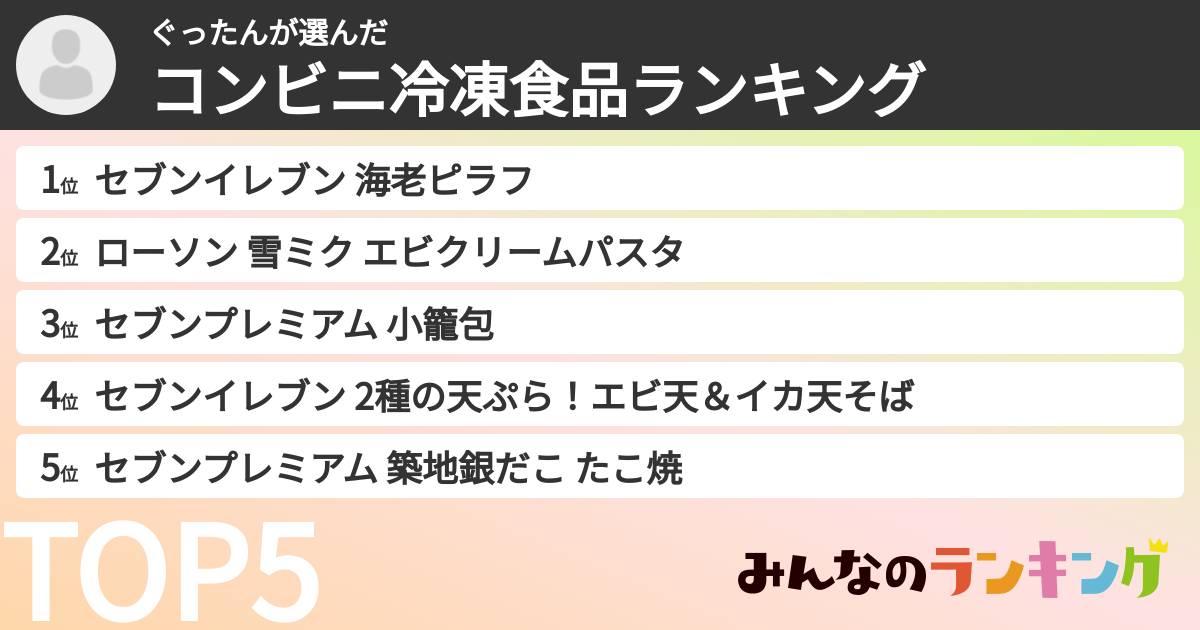 ぐったんが選んだ
コンビニ冷凍食品ランキング

1位 セブンイレブン 海老ピラフ

2位 ローソン 雪ミク エビクリームパスタ

3位 セブンプレミアム 小籠包

4位 セブンイレブン 2種の天ぷら！エビ天＆イカ天そば

5位 セブンプレミアム 築地銀だこ たこ焼

TOP5

みんなのランキング